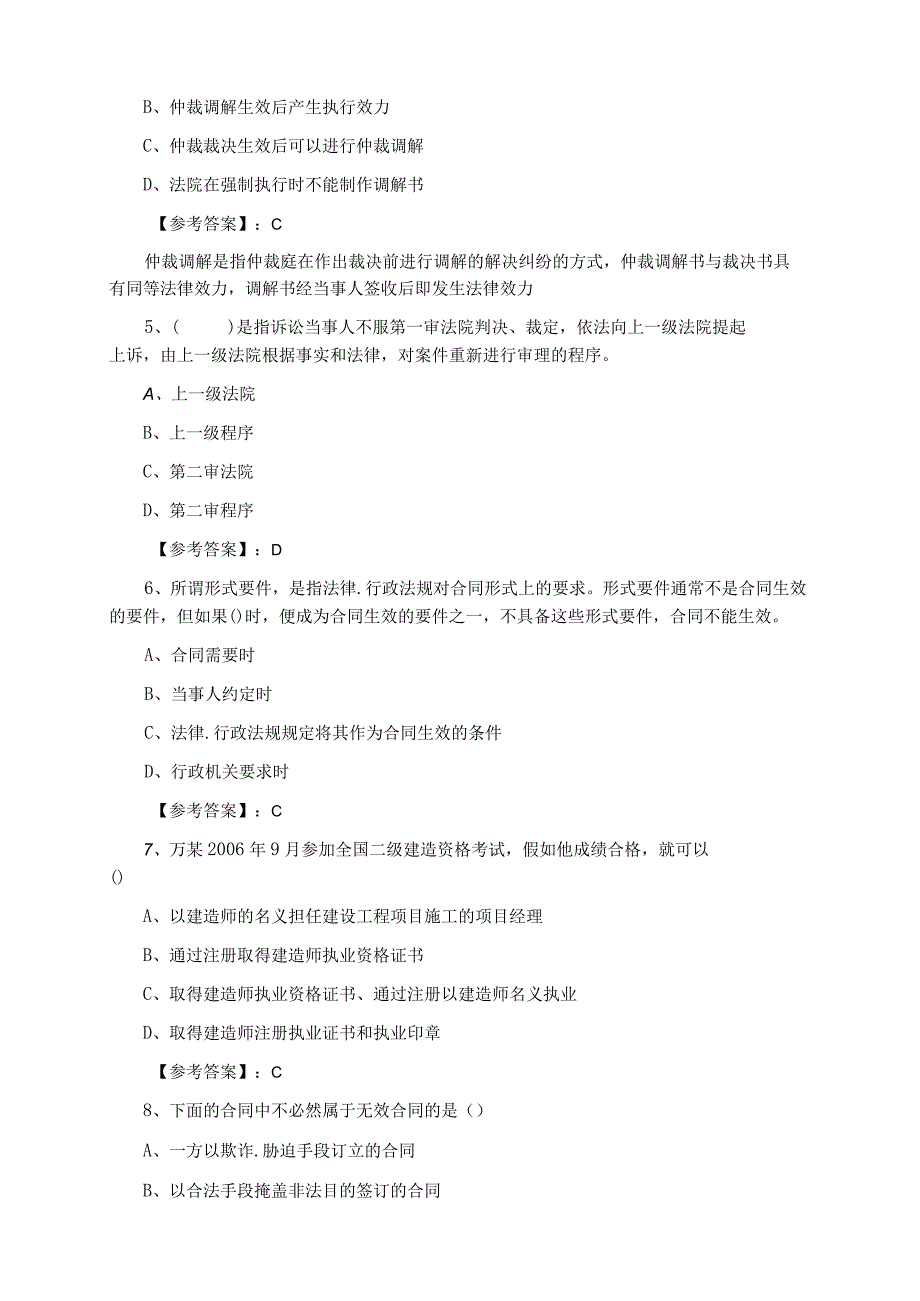 B、仲裁调解生效后产生执行效力

C、仲裁裁决生效后可以进行仲裁调解

D、法院在强制执行时不能制作调解书

【参考答案】：C

仲裁调解是指仲裁庭在作出裁决前进行调解的解决纠纷的方式，仲裁调解书与裁决书具有同等法律效力，调解书经当事人签收后即发生法律效力

5、（　　）是指诉讼当事人不服第一审法院判决、裁定，依法向上一级法院提起上诉，由上一级法院根据事实和法律，对案件重新进行审理的程序。

A、上一级法院

B、上一级程序

C、第二审法院

D、第二审程序

【参考答案】：D

6、所谓形式要件，是指法律.行政法规对合同形式上的要求。形式要件通常不是合同生效的要件，但如果()时，便成为合同生效的要件之一，不具备这些形式要件，合同不能生效。

A、合同需要时

B、当事人约定时

C、法律.行政法规规定将其作为合同生效的条件

D、行政机关要求时

【参考答案】：C

7、万某2006年9月参加全国二级建造资格考试，假如他成绩合格，就可以()

A、以建造师的名义担任建设工程项目施工的项目经理

B、通过注册取得建造师执业资格证书

C、取得建造师执业资格证书、通过注册以建造师名义执业

D、取得建造师注册执业证书和执业印章

【参考答案】：C

8、下面的合同中不必然属于无效合同的是（）

A、一方以欺诈.胁迫手段订立的合同

B、以合法手段掩盖非法目的签订的合同